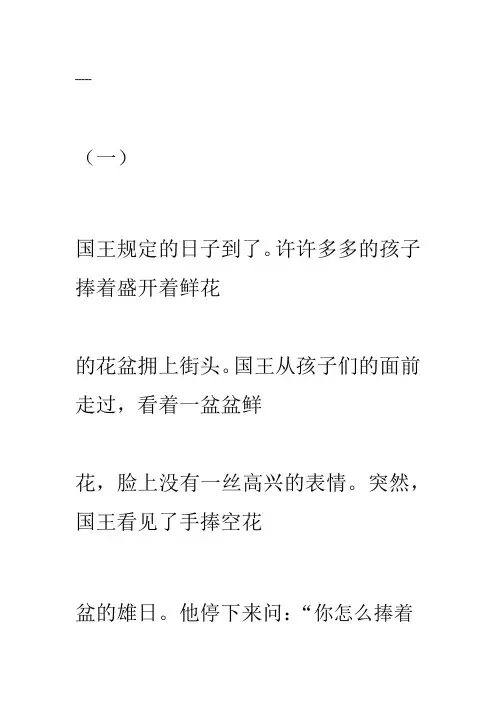 ----

（一）

国王规定的日子到了。许许多多的孩子捧着盛开着鲜花

的花盆拥上街头。国王从孩子们的面前走过，看着一盆盆鲜

花，脸上没有一丝高兴的表情。突然，国王看见了手捧空花

盆的雄日。他停下来问：“你怎么捧着